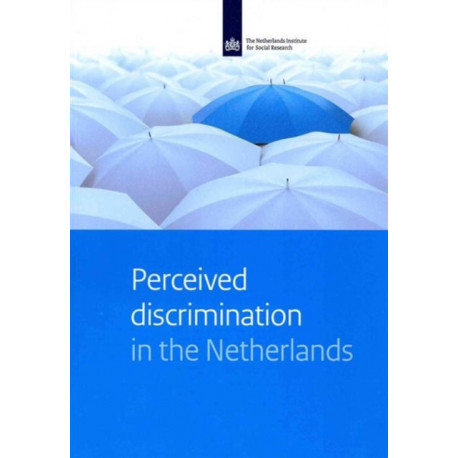 The Netherlands Institute for Social Research

Perceived discrimination in the Netherlands